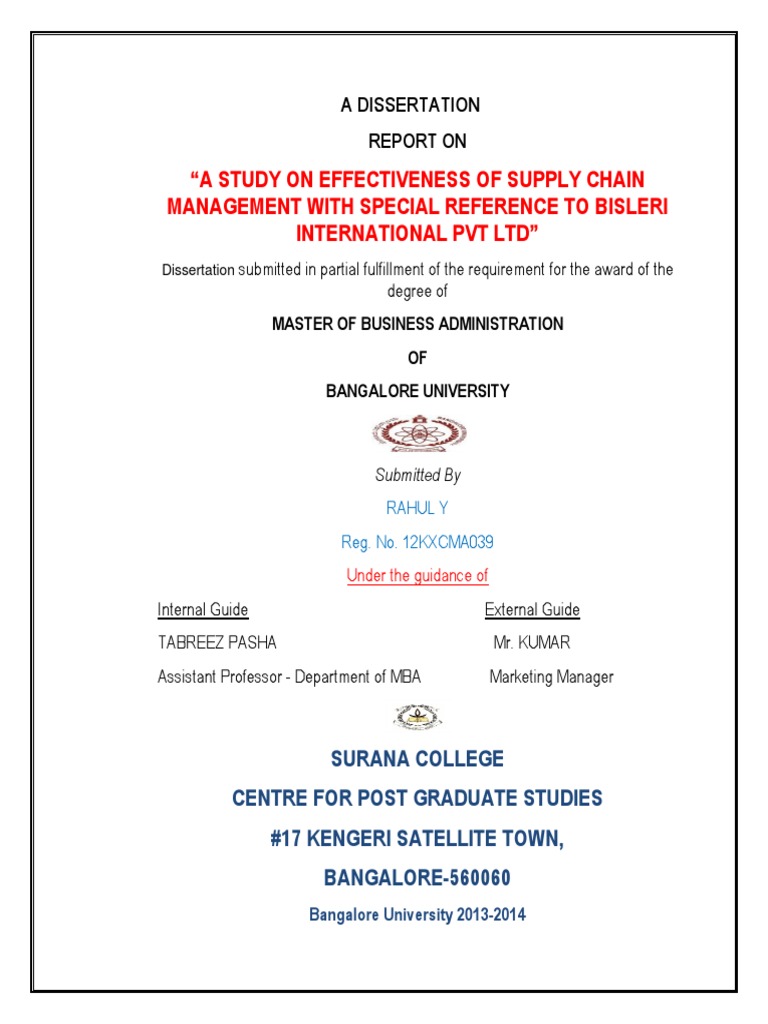 A DISSERTATION

REPORT ON

“A STUDY ON EFFECTIVENESS OF SUPPLY CHAIN MANAGEMENT WITH SPECIAL REFERENCE TO BISLERI INTERNATIONAL PVT LTD”

Dissertation submitted in partial fulfillment of the requirement for the award of the degree of

MASTER OF BUSINESS ADMINISTRATION

OF

BANGALORE UNIVERSITY

Submitted By

RAHUL Y

Reg. No. 12KXCMA039

Under the guidance of

Internal Guide
TABREEZ PASHA
Assistant Professor - Department of MBA

External Guide
Mr. KUMAR
Marketing Manager

SURANA COLLEGE

CENTRE FOR POST GRADUATE STUDIES

#17 KENGERI SATELLITE TOWN,

BANGALORE-560060

Bangalore University 2013-2014